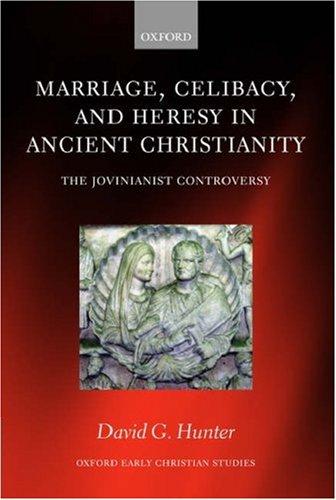 OXFORD

MARRIAGE, CELIBACY, AND HERESY IN ANCIENT CHRISTIANITY

THE JOVINIANIST CONTROVERSY

David G. Hunter

OXFORD EARLY CHRISTIAN STUDIES